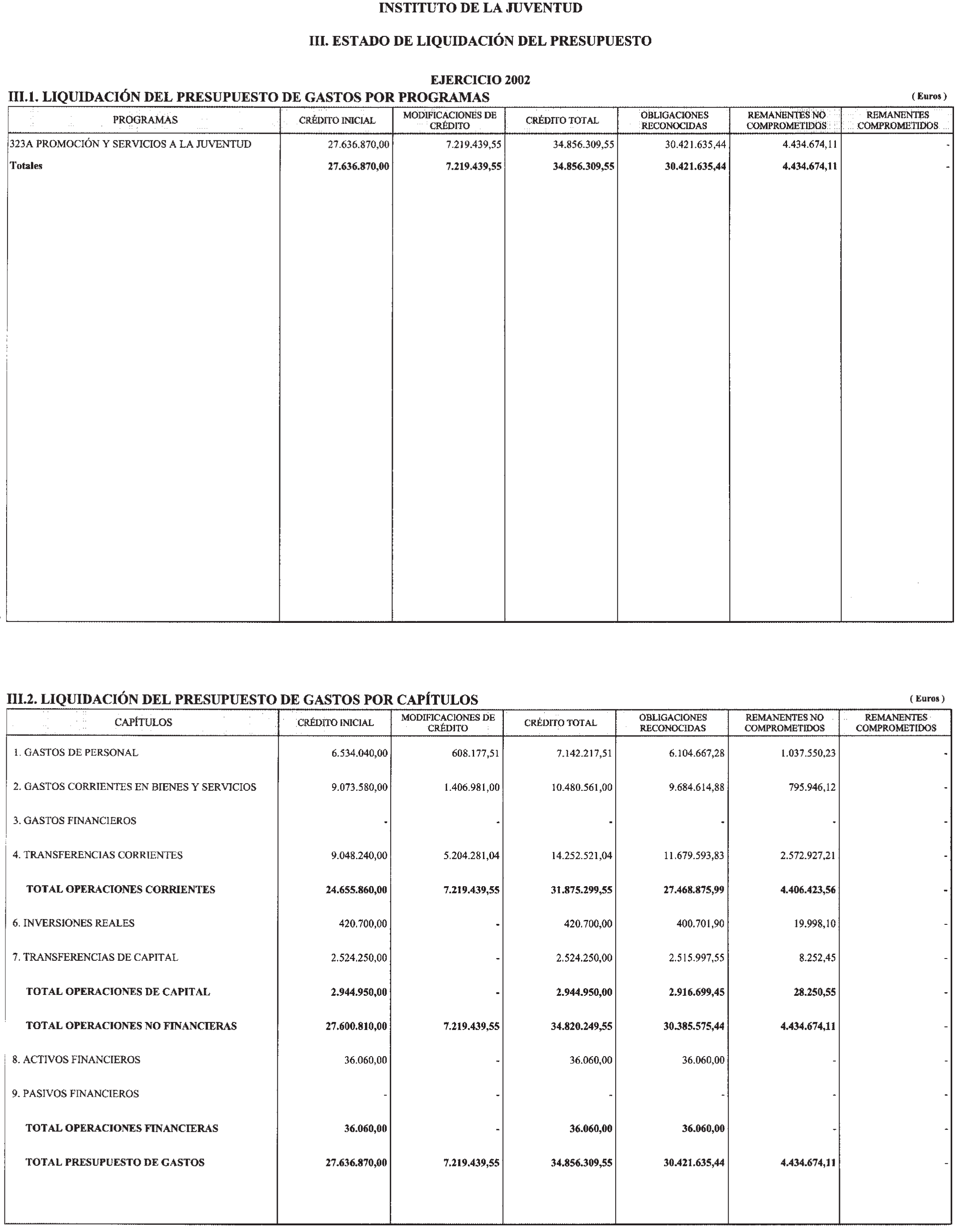 INSTITUTO DE LA JUVENTUD

III. ESTADO DE LIQUIDACIÓN DEL PRESUPUESTO

EJERCICIO 2002

III.1. LIQUIDACIÓN DEL PRESUPUESTO DE GASTOS POR PROGRAMAS

( Euros )

| PROGRAMAS | CRÉDITO INICIAL | MODIFICACIONES DE CRÉDITO | CRÉDITO TOTAL | OBLIGACIONES RECONOCIDAS | REMANENTES NO COMPROMETIDOS | REMANENTES COMPROMETIDOS |
|---|---|---|---|---|---|---|
| 323A PROMOCIÓN Y SERVICIOS A LA JUVENTUD | 27.636.870,00 | 7.219.439,55 | 34.856.309,55 | 30.421.635,44 | 4.434.674,11 | - |
| Totales | 27.636.870,00 | 7.219.439,55 | 34.856.309,55 | 30.421.635,44 | 4.434.674,11 | - |

III.2. LIQUIDACIÓN DEL PRESUPUESTO DE GASTOS POR CAPÍTULOS

( Euros )

| CAPÍTULOS | CRÉDITO INICIAL | MODIFICACIONES DE CRÉDITO | CRÉDITO TOTAL | OBLIGACIONES RECONOCIDAS | REMANENTES NO COMPROMETIDOS | REMANENTES COMPROMETIDOS |
|---|---|---|---|---|---|---|
| 1. GASTOS DE PERSONAL | 6.534.040,00 | 608.177,51 | 7.142.217,51 | 6.104.667,28 | 1.037.550,23 | - |
| 2. GASTOS CORRIENTES EN BIENES Y SERVICIOS | 9.073.580,00 | 1.406.981,00 | 10.480.561,00 | 9.684.614,88 | 795.946,12 | - |
| 3. GASTOS FINANCIEROS | - | - | - | - | - | - |
| 4. TRANSFERENCIAS CORRIENTES | 9.048.240,00 | 5.204.281,04 | 14.252.521,04 | 11.679.593,83 | 2.572.927,21 | - |
| TOTAL OPERACIONES CORRIENTES | 24.655.860,00 | 7.219.439,55 | 31.875.299,55 | 27.468.875,99 | 4.406.423,56 | - |
| 6. INVERSIONES REALES | 420.700,00 | - | 420.700,00 | 400.701,90 | 19.998,10 | - |
| 7. TRANSFERENCIAS DE CAPITAL | 2.524.250,00 | - | 2.524.250,00 | 2.515.997,55 | 8.252,45 | - |
| TOTAL OPERACIONES DE CAPITAL | 2.944.950,00 | - | 2.944.950,00 | 2.916.699,45 | 28.250,55 | - |
| TOTAL OPERACIONES NO FINANCIERAS | 27.600.810,00 | 7.219.439,55 | 34.820.249,55 | 30.385.575,44 | 4.434.674,11 | - |
| 8. ACTIVOS FINANCIEROS | 36.060,00 | - | 36.060,00 | 36.060,00 | - | - |
| 9. PASIVOS FINANCIEROS | - | - | - | - | - | - |
| TOTAL OPERACIONES FINANCIERAS | 36.060,00 | - | 36.060,00 | 36.060,00 | - | - |
| TOTAL PRESUPUESTO DE GASTOS | 27.636.870,00 | 7.219.439,55 | 34.856.309,55 | 30.421.635,44 | 4.434.674,11 | - |